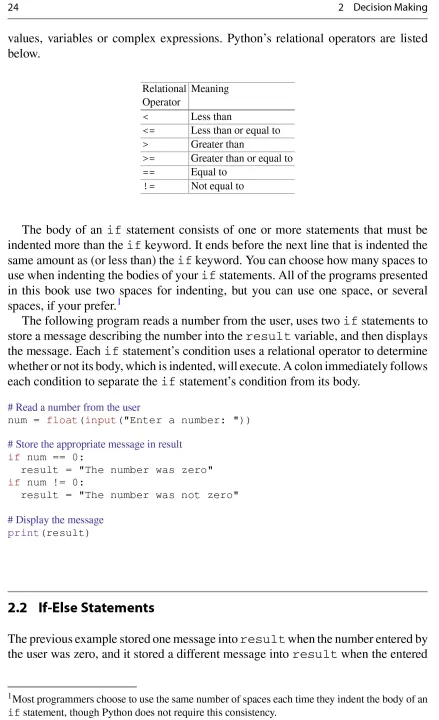 24 2 Decision Making

values, variables or complex expressions. Python's relational operators are listed below.

| Relational Operator | Meaning |
|---|---|
| < | Less than |
| <= | Less than or equal to |
| > | Greater than |
| >= | Greater than or equal to |
| == | Equal to |
| != | Not equal to |

The body of an if statement consists of one or more statements that must be indented more than the if keyword. It ends before the next line that is indented the same amount as (or less than) the if keyword. You can choose how many spaces to use when indenting the bodies of your if statements. All of the programs presented in this book use two spaces for indenting, but you can use one space, or several spaces, if your prefer.$^1$

The following program reads a number from the user, uses two if statements to store a message describing the number into the result variable, and then displays the message. Each if statement's condition uses a relational operator to determine whether or not its body, which is indented, will execute. A colon immediately follows each condition to separate the if statement's condition from its body.

# Read a number from the user
num = float(input("Enter a number: "))

# Store the appropriate message in result
if num == 0:
  result = "The number was zero"
if num != 0:
  result = "The number was not zero"

# Display the message
print(result)

2.2 If-Else Statements

The previous example stored one message into result when the number entered by the user was zero, and it stored a different message into result when the entered

$^1$Most programmers choose to use the same number of spaces each time they indent the body of an if statement, though Python does not require this consistency.